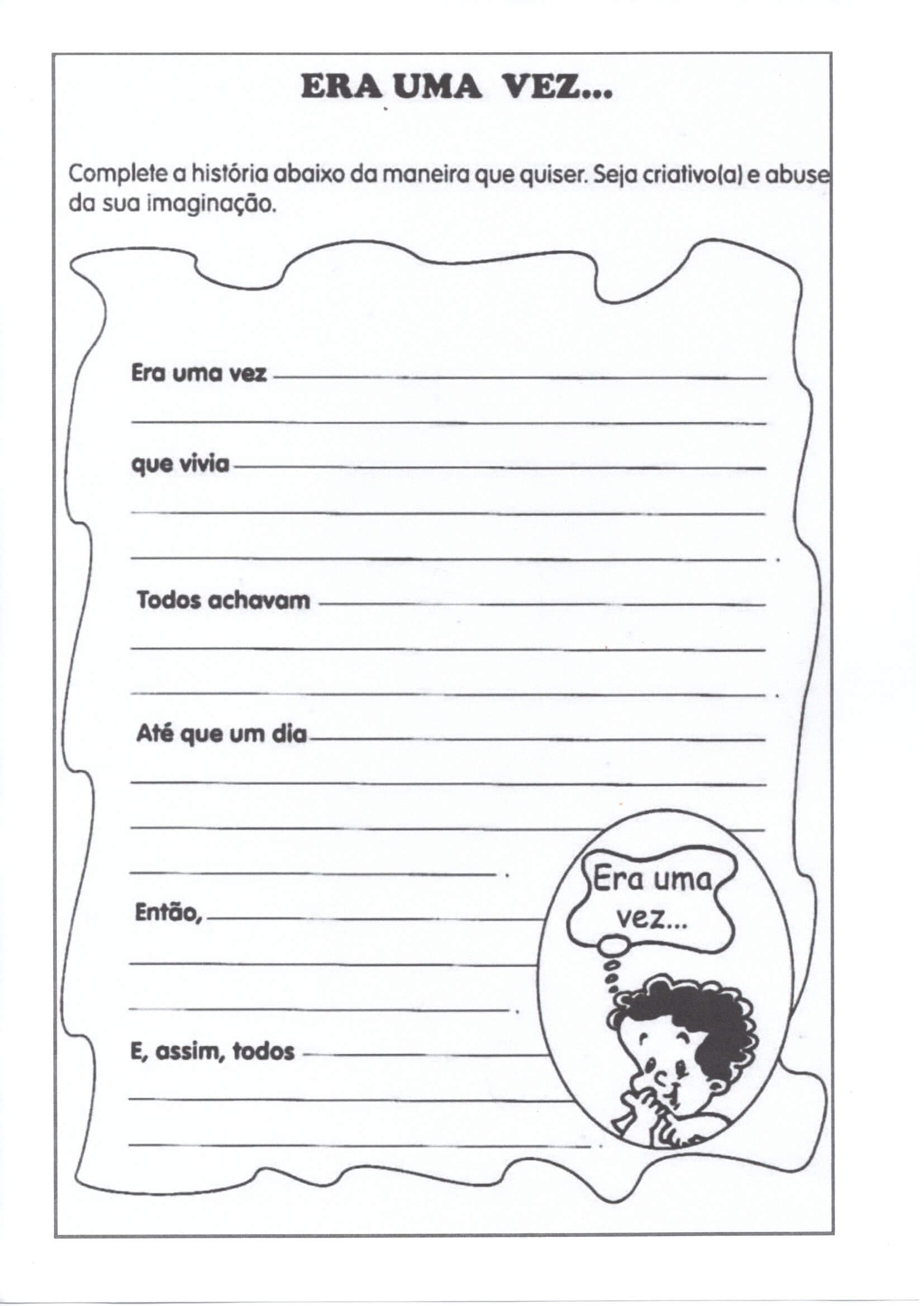 ERA UMA VEZ...

Complete a história abaixo da maneira que quiser. Seja criativo(a) e abuse da sua imaginação.

Era uma vez ____

____

que vivia ____

____

____.

Todos achavam ____

____

____.

Até que um dia ____

____

____

____.

Então, ____

____

____.

E, assim, todos ____

____

____.

Era uma vez...